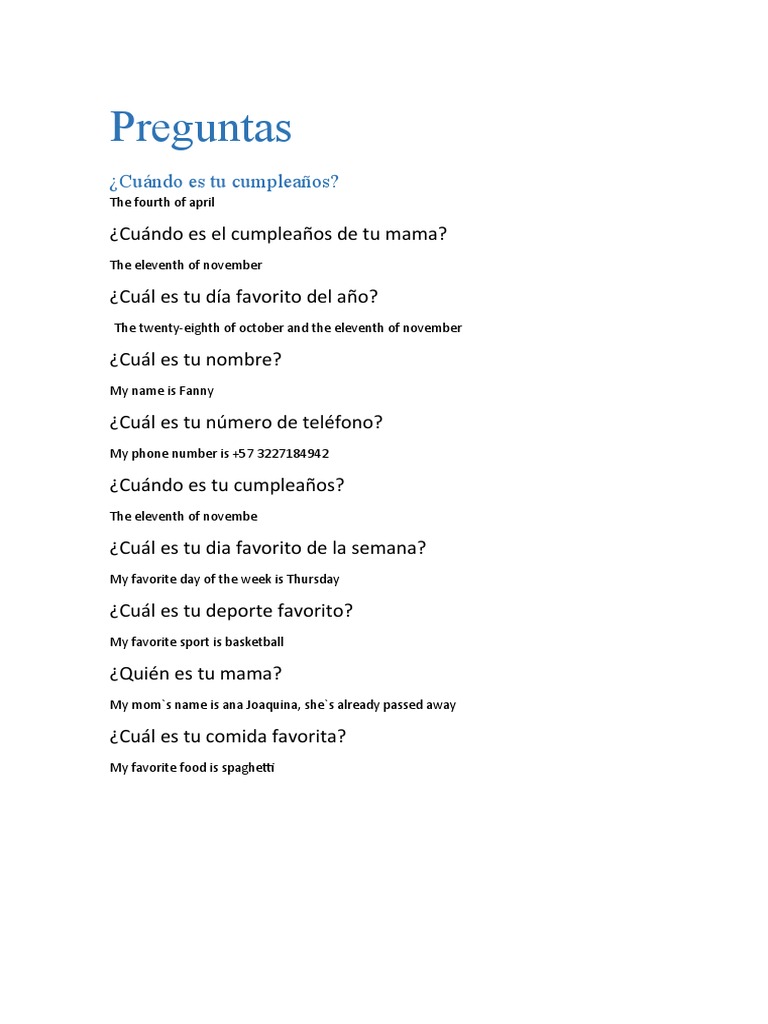 Preguntas

¿Cuándo es tu cumpleaños?

The fourth of april

¿Cuándo es el cumpleaños de tu mama?

The eleventh of november

¿Cuál es tu día favorito del año?

The twenty-eighth of october and the eleventh of november

¿Cuál es tu nombre?

My name is Fanny

¿Cuál es tu número de teléfono?

My phone number is +57 3227184942

¿Cuándo es tu cumpleaños?

The eleventh of novembe

¿Cuál es tu dia favorito de la semana?

My favorite day of the week is Thursday

¿Cuál es tu deporte favorito?

My favorite sport is basketball

¿Quién es tu mama?

My mom`s name is ana Joaquina, she`s already passed away

¿Cuál es tu comida favorita?

My favorite food is spaghetti